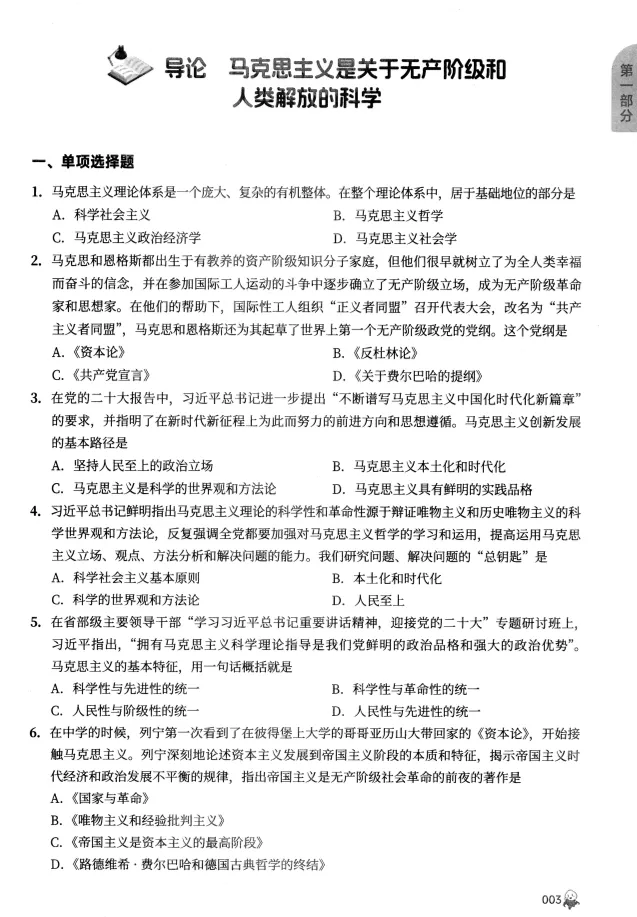 导论　马克思主义是关于无产阶级和人类解放的科学

第一部分

一、单项选择题

1. 马克思主义理论体系是一个庞大、复杂的有机整体。在整个理论体系中，居于基础地位的部分是
A. 科学社会主义
B. 马克思主义哲学
C. 马克思主义政治经济学
D. 马克思主义社会学

2. 马克思和恩格斯都出生于有教养的资产阶级知识分子家庭，但他们很早就树立了为全人类幸福而奋斗的信念，并在参加国际工人运动的斗争中逐步确立了无产阶级立场，成为无产阶级革命家和思想家。在他们的帮助下，国际性工人组织“正义者同盟”召开代表大会，改名为“共产主义者同盟”，马克思和恩格斯还为其起草了世界上第一个无产阶级政党的党纲。这个党纲是
A.《资本论》
B.《反杜林论》
C.《共产党宣言》
D.《关于费尔巴哈的提纲》

3. 在党的二十大报告中，习近平总书记进一步提出“不断谱写马克思主义中国化时代化新篇章”的要求，并指明了在新时代新征程上为此而努力的前进方向和思想遵循。马克思主义创新发展的基本路径是
A. 坚持人民至上的政治立场
B. 马克思主义本土化和时代化
C. 马克思主义是科学的世界观和方法论
D. 马克思主义具有鲜明的实践品格

4. 习近平总书记鲜明指出马克思主义理论的科学性和革命性源于辩证唯物主义和历史唯物主义的科学世界观和方法论，反复强调全党都要加强对马克思主义哲学的学习和运用，提高运用马克思主义立场、观点、方法分析和解决问题的能力。我们研究问题、解决问题的“总钥匙”是
A. 科学社会主义基本原则
B. 本土化和时代化
C. 科学的世界观和方法论
D. 人民至上

5. 在省部级主要领导干部“学习习近平总书记重要讲话精神，迎接党的二十大”专题研讨班上，习近平指出，“拥有马克思主义科学理论指导是我们党鲜明的政治品格和强大的政治优势”。马克思主义的基本特征，用一句话概括就是
A. 科学性与先进性的统一
B. 科学性与革命性的统一
C. 人民性与阶级性的统一
D. 人民性与先进性的统一

6. 在中学的时候，列宁第一次看到了在彼得堡上大学的哥哥亚历山大带回家的《资本论》，开始接触马克思主义。列宁深刻地论述资本主义发展到帝国主义阶段的本质和特征，揭示帝国主义时代经济和政治发展不平衡的规律，指出帝国主义是无产阶级社会革命的前夜的著作是
A.《国家与革命》
B.《唯物主义和经验批判主义》
C.《帝国主义是资本主义的最高阶段》
D.《路德维希·费尔巴哈和德国古典哲学的终结》

003